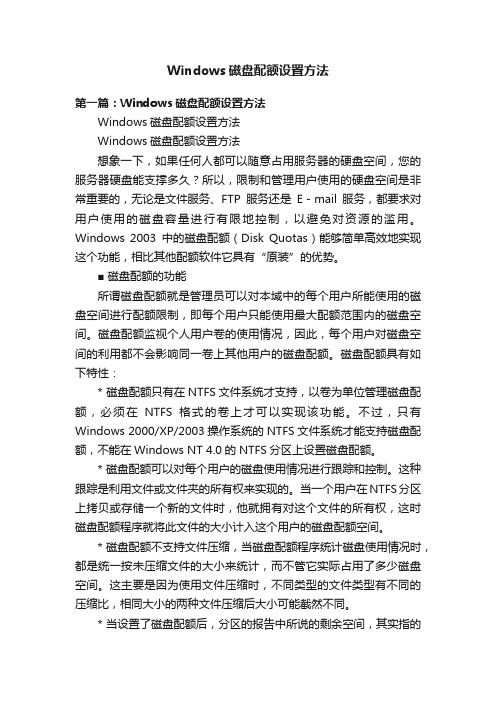 Windows 磁盘配额设置方法

第一篇：Windows 磁盘配额设置方法

Windows 磁盘配额设置方法

Windows 磁盘配额设置方法

想象一下，如果任何人都可以随意占用服务器的硬盘空间，您的服务器硬盘能支撑多久？所以，限制和管理用户使用的硬盘空间是非常重要的，无论是文件服务、FTP 服务还是 E - mail 服务，都要求对用户使用的磁盘容量进行有限地控制，以避免对资源的滥用。Windows 2003 中的磁盘配额（Disk Quotas）能够简单高效地实现这个功能，相比其他配额软件它具有“原装”的优势。

■ 磁盘配额的功能

所谓磁盘配额就是管理员可以对本域中的每个用户所能使用的磁盘空间进行配额限制，即每个用户只能使用最大配额范围内的磁盘空间。磁盘配额监视个人用户卷的使用情况，因此，每个用户对磁盘空间的利用都不会影响同一卷上其他用户的磁盘配额。磁盘配额具有如下特性：

* 磁盘配额只有在 NTFS 文件系统才支持，以卷为单位管理磁盘配额，必须在 NTFS 格式的卷上才可以实现该功能。不过，只有 Windows 2000/XP/2003 操作系统的 NTFS 文件系统才能支持磁盘配额，不能在 Windows NT 4.0 的 NTFS 分区上设置磁盘配额。

* 磁盘配额可以对每个用户的磁盘使用情况进行跟踪和控制。这种跟踪是利用文件或文件夹的所有权来实现的。当一个用户在 NTFS 分区上拷贝或存储一个新的文件时，他就拥有对这个文件的所有权，这时磁盘配额程序就将此文件的大小计入这个用户的磁盘配额空间。

* 磁盘配额不支持文件压缩，当磁盘配额程序统计磁盘使用情况时，都是统一按未压缩文件的大小来统计，而不管它实际占用了多少磁盘空间。这主要是因为使用文件压缩时，不同类型的文件类型有不同的压缩比，相同大小的两种文件压缩后大小可能截然不同。

* 当设置了磁盘配额后，分区的报告中所说的剩余空间，其实指的